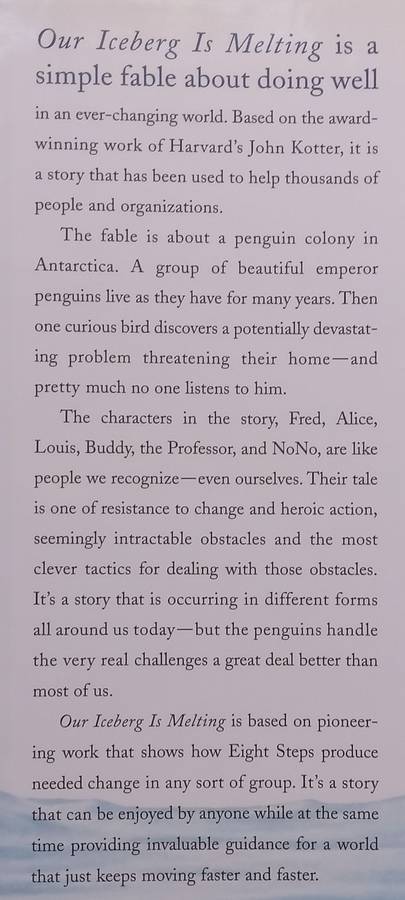 Our Iceberg Is Melting is a simple fable about doing well in an ever-changing world. Based on the award-winning work of Harvard's John Kotter, it is a story that has been used to help thousands of people and organizations.

The fable is about a penguin colony in Antarctica. A group of beautiful emperor penguins live as they have for many years. Then one curious bird discovers a potentially devastating problem threatening their home—and pretty much no one listens to him.

The characters in the story, Fred, Alice, Louis, Buddy, the Professor, and NoNo, are like people we recognize—even ourselves. Their tale is one of resistance to change and heroic action, seemingly intractable obstacles and the most clever tactics for dealing with those obstacles. It's a story that is occurring in different forms all around us today—but the penguins handle the very real challenges a great deal better than most of us.

Our Iceberg Is Melting is based on pioneering work that shows how Eight Steps produce needed change in any sort of group. It's a story that can be enjoyed by anyone while at the same time providing invaluable guidance for a world that just keeps moving faster and faster.